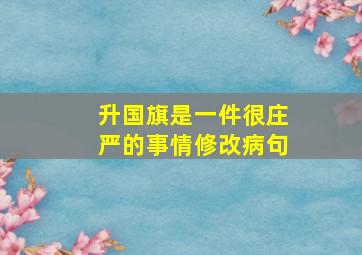 升国旗是一件很庄严的事情修改病句